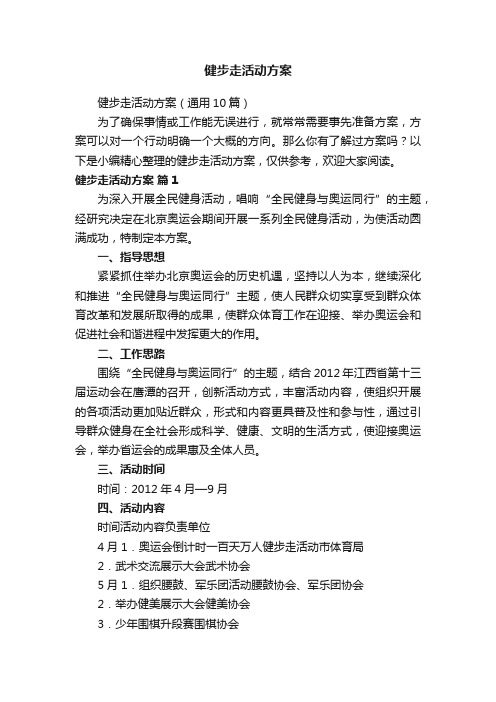 健步走活动方案

健步走活动方案（通用10篇）

为了确保事情或工作能无误进行，就常常需要事先准备方案，方案可以对一个行动明确一个大概的方向。那么你有了解过方案吗？以下是小编精心整理的健步走活动方案，仅供参考，欢迎大家阅读。

健步走活动方案 篇1

为深入开展全民健身活动，唱响“全民健身与奥运同行”的主题，经研究决定在北京奥运会期间开展一系列全民健身活动，为使活动圆满成功，特制定本方案。

一、指导思想

紧紧抓住举办北京奥运会的历史机遇，坚持以人为本，继续深化和推进“全民健身与奥运同行”主题，使人民群众切实享受到群众体育改革和发展所取得的成果，使群众体育工作在迎接、举办奥运会和促进社会和谐进程中发挥更大的作用。

二、工作思路

围绕“全民健身与奥运同行”的主题，结合2012年江西省第十三届运动会在鹰潭的召开，创新活动方式，丰富活动内容，使组织开展的各项活动更加贴近群众，形式和内容更具普及性和参与性，通过引导群众健身在全社会形成科学、健康、文明的生活方式，使迎接奥运会，举办省运会的成果惠及全体人员。

三、活动时间

时间：2012年4月—9月

四、活动内容

时间活动内容负责单位

4月1．奥运会倒计时一百天万人健步走活动市体育局

2．武术交流展示大会武术协会

5月1．组织腰鼓、军乐团活动腰鼓协会、军乐团协会

2．举办健美展示大会健美协会

3．少年围棋升段赛围棋协会